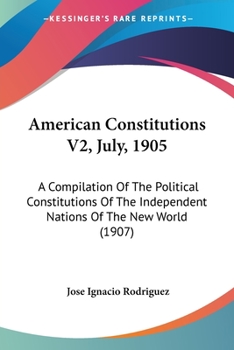 —KESSINGER'S RARE REPRINTS—

American Constitutions V2, July, 1905

A Compilation Of The Political Constitutions Of The Independent Nations Of The New World (1907)

Jose Ignacio Rodriguez